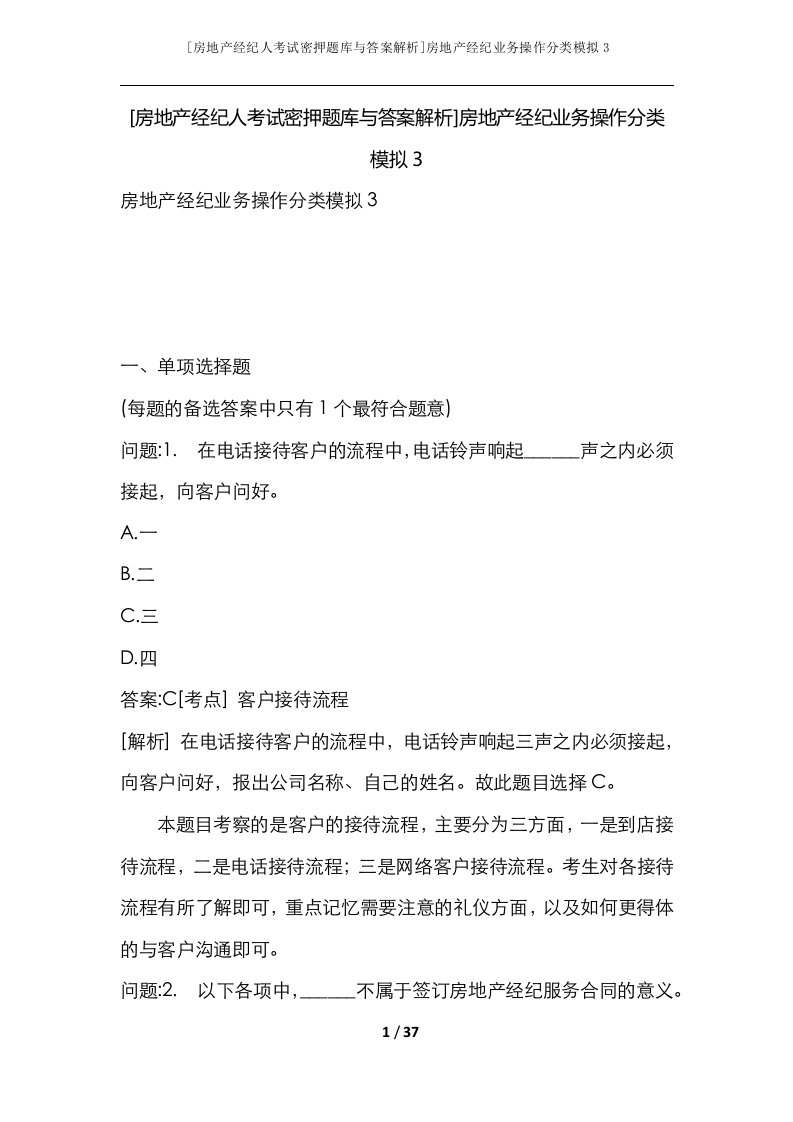 [房地产经纪人考试密押题库与答案解析]房地产经纪业务操作分类模拟3

[房地产经纪人考试密押题库与答案解析]房地产经纪业务操作分类模拟3

房地产经纪业务操作分类模拟3

一、单项选择题

(每题的备选答案中只有1个最符合题意)

问题:1. 在电话接待客户的流程中，电话铃声响起______声之内必须接起，向客户问好。

A.一

B.二

C.三

D.四

答案:C[考点] 客户接待流程

[解析] 在电话接待客户的流程中，电话铃声响起三声之内必须接起，向客户问好，报出公司名称、自己的姓名。故此题目选择C。

本题目考察的是客户的接待流程，主要分为三方面，一是到店接待流程，二是电话接待流程；三是网络客户接待流程。考生对各接待流程有所了解即可，重点记忆需要注意的礼仪方面，以及如何更得体的与客户沟通即可。

问题:2. 以下各项中，______不属于签订房地产经纪服务合同的意义。

1 / 37